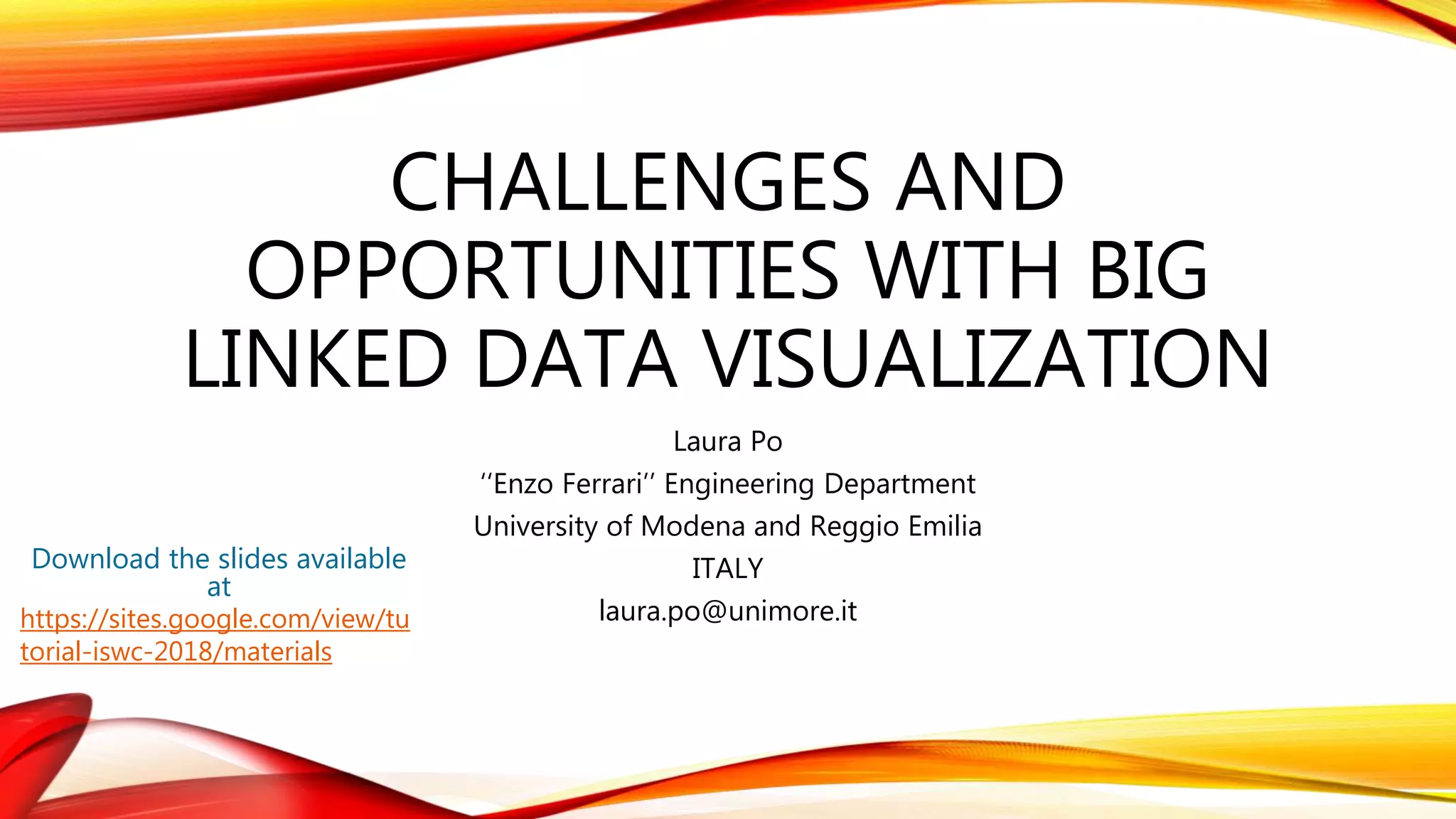 CHALLENGES AND OPPORTUNITIES WITH BIG LINKED DATA VISUALIZATION

Laura Po
"Enzo Ferrari" Engineering Department
University of Modena and Reggio Emilia
ITALY
laura.po@unimore.it

Download the slides available at https://sites.google.com/view/tutorial-iswc-2018/materials